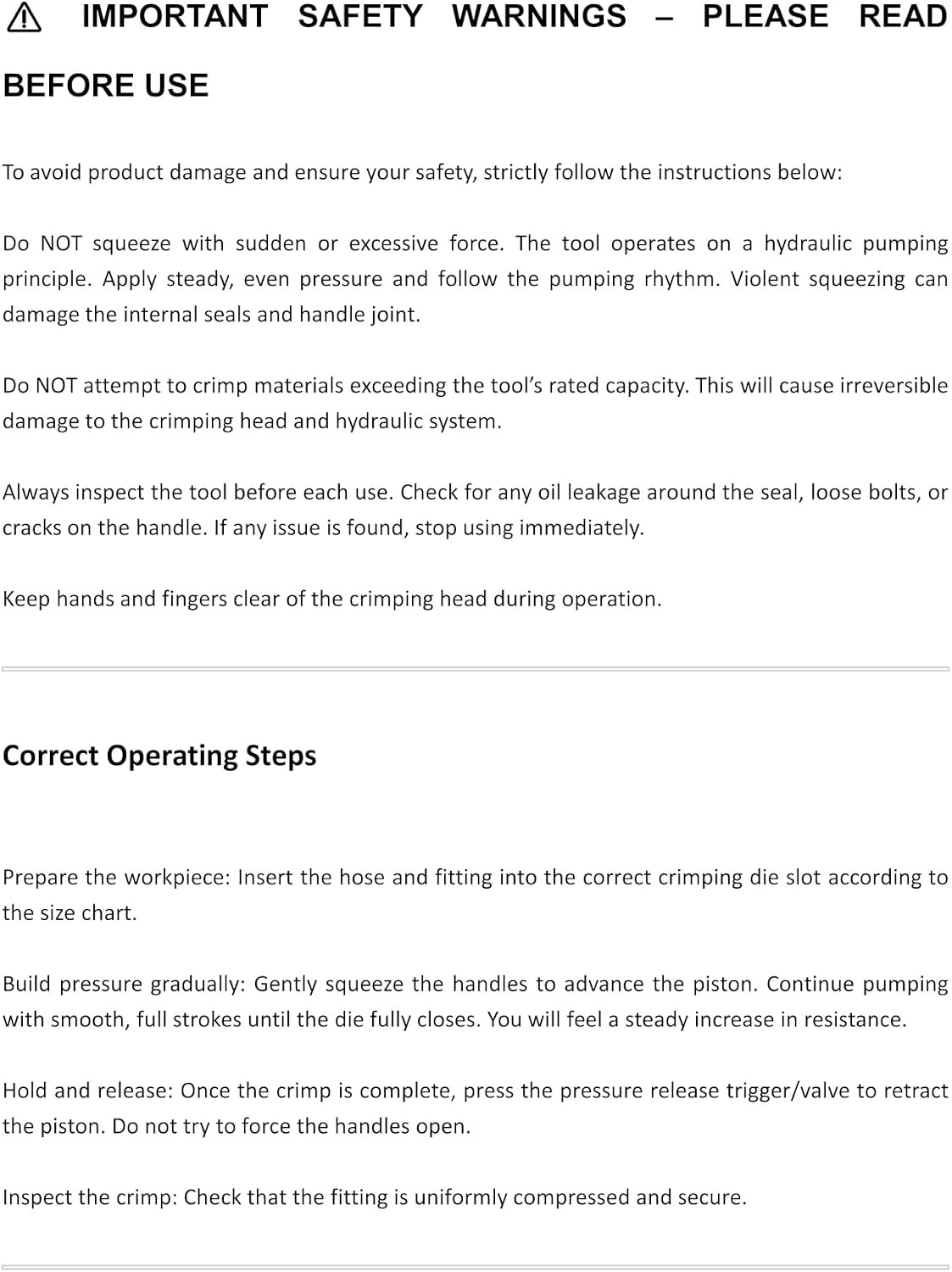 ⚠ IMPORTANT SAFETY WARNINGS – PLEASE READ BEFORE USE

To avoid product damage and ensure your safety, strictly follow the instructions below:

Do NOT squeeze with sudden or excessive force. The tool operates on a hydraulic pumping principle. Apply steady, even pressure and follow the pumping rhythm. Violent squeezing can damage the internal seals and handle joint.

Do NOT attempt to crimp materials exceeding the tool's rated capacity. This will cause irreversible damage to the crimping head and hydraulic system.

Always inspect the tool before each use. Check for any oil leakage around the seal, loose bolts, or cracks on the handle. If any issue is found, stop using immediately.

Keep hands and fingers clear of the crimping head during operation.

Correct Operating Steps

Prepare the workpiece: Insert the hose and fitting into the correct crimping die slot according to the size chart.

Build pressure gradually: Gently squeeze the handles to advance the piston. Continue pumping with smooth, full strokes until the die fully closes. You will feel a steady increase in resistance.

Hold and release: Once the crimp is complete, press the pressure release trigger/valve to retract the piston. Do not try to force the handles open.

Inspect the crimp: Check that the fitting is uniformly compressed and secure.